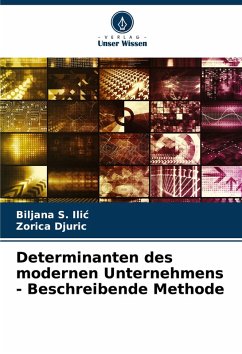 - VERLAG -
Unser Wissen

Biljana S. Ilić
Zorica Djuric

Determinanten des modernen Unternehmens - Beschreibende Methode